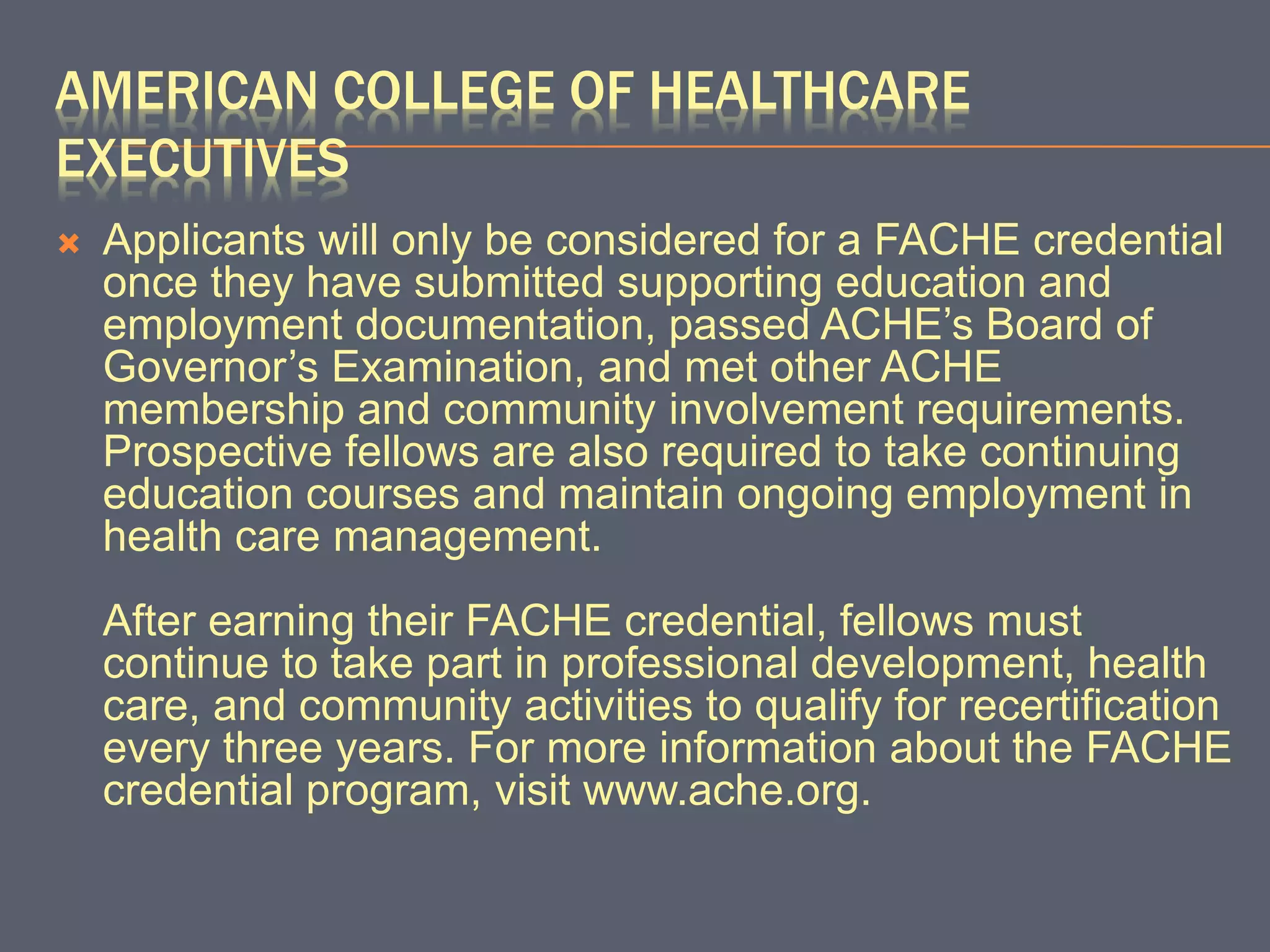 AMERICAN COLLEGE OF HEALTHCARE EXECUTIVES

Applicants will only be considered for a FACHE credential once they have submitted supporting education and employment documentation, passed ACHE’s Board of Governor’s Examination, and met other ACHE membership and community involvement requirements. Prospective fellows are also required to take continuing education courses and maintain ongoing employment in health care management.

After earning their FACHE credential, fellows must continue to take part in professional development, health care, and community activities to qualify for recertification every three years. For more information about the FACHE credential program, visit www.ache.org.